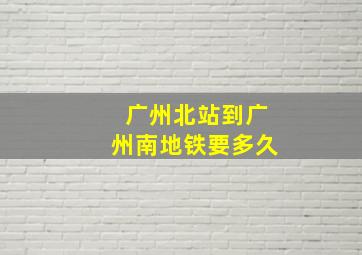 广州北站到广州南地铁要多久